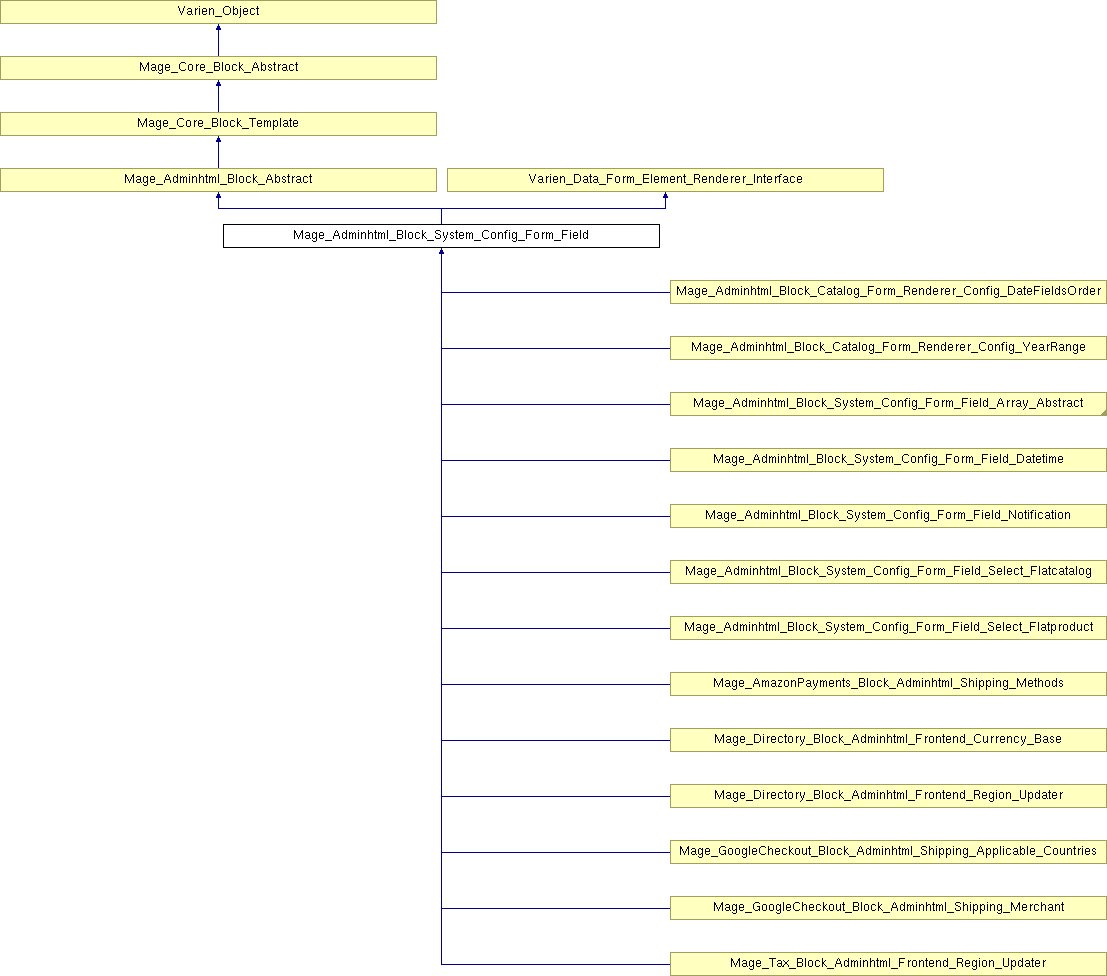 Varien_Object

Mage_Core_Block_Abstract

Mage_Core_Block_Template

Mage_Adminhtml_Block_Abstract

Varien_Data_Form_Element_Renderer_Interface

Mage_Adminhtml_Block_System_Config_Form_Field

Mage_Adminhtml_Block_Catalog_Form_Renderer_Config_DateFieldsOrder

Mage_Adminhtml_Block_Catalog_Form_Renderer_Config_YearRange

Mage_Adminhtml_Block_System_Config_Form_Field_Array_Abstract

Mage_Adminhtml_Block_System_Config_Form_Field_Datetime

Mage_Adminhtml_Block_System_Config_Form_Field_Notification

Mage_Adminhtml_Block_System_Config_Form_Field_Select_Flatcatalog

Mage_Adminhtml_Block_System_Config_Form_Field_Select_Flatproduct

Mage_AmazonPayments_Block_Adminhtml_Shipping_Methods

Mage_Directory_Block_Adminhtml_Frontend_Currency_Base

Mage_Directory_Block_Adminhtml_Frontend_Region_Updater

Mage_GoogleCheckout_Block_Adminhtml_Shipping_Applicable_Countries

Mage_GoogleCheckout_Block_Adminhtml_Shipping_Merchant

Mage_Tax_Block_Adminhtml_Frontend_Region_Updater